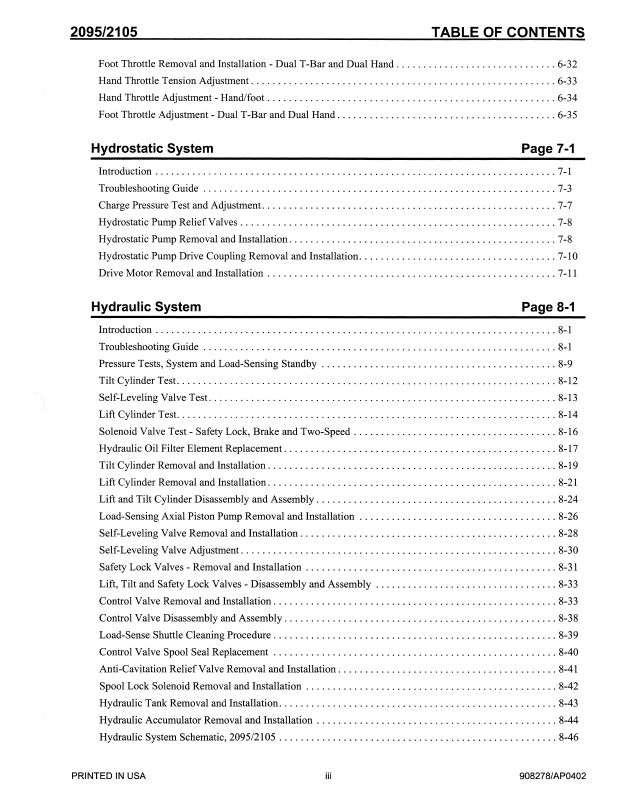 2095/2105 TABLE OF CONTENTS

Foot Throttle Removal and Installation - Dual T-Bar and Dual Hand 6-32
Hand Throttle Tension Adjustment 6-33
Hand Throttle Adjustment - Hand/foot 6-34
Foot Throttle Adjustment - Dual T-Bar and Dual Hand 6-35

Hydrostatic System Page 7-1

Introduction 7-1
Troubleshooting Guide 7-3
Charge Pressure Test and Adjustment 7-7
Hydrostatic Pump Relief Valves 7-8
Hydrostatic Pump Removal and Installation 7-8
Hydrostatic Pump Drive Coupling Removal and Installation 7-10
Drive Motor Removal and Installation 7-11

Hydraulic System Page 8-1

Introduction 8-1
Troubleshooting Guide 8-1
Pressure Tests, System and Load-Sensing Standby 8-9
Tilt Cylinder Test 8-12
Self-Leveling Valve Test 8-13
Lift Cylinder Test 8-14
Solenoid Valve Test - Safety Lock, Brake and Two-Speed 8-16
Hydraulic Oil Filter Element Replacement 8-17
Tilt Cylinder Removal and Installation 8-19
Lift Cylinder Removal and Installation 8-21
Lift and Tilt Cylinder Disassembly and Assembly 8-24
Load-Sensing Axial Piston Pump Removal and Installation 8-26
Self-Leveling Valve Removal and Installation 8-28
Self-Leveling Valve Adjustment 8-30
Safety Lock Valves - Removal and Installation 8-31
Lift, Tilt and Safety Lock Valves - Disassembly and Assembly 8-33
Control Valve Removal and Installation 8-33
Control Valve Disassembly and Assembly 8-38
Load-Sense Shuttle Cleaning Procedure 8-39
Control Valve Spool Seal Replacement 8-40
Anti-Cavitation Relief Valve Removal and Installation 8-41
Spool Lock Solenoid Removal and Installation 8-42
Hydraulic Tank Removal and Installation 8-43
Hydraulic Accumulator Removal and Installation 8-44
Hydraulic System Schematic, 2095/2105 8-46

PRINTED IN USA iii 908278/AP0402